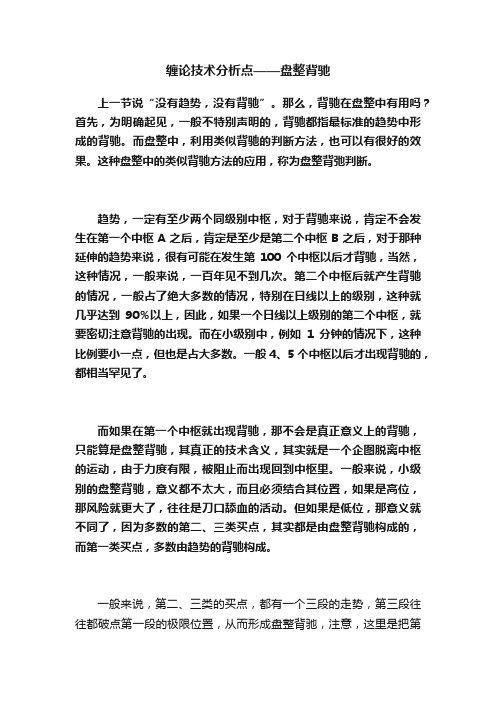 缠论技术分析点——盘整背驰

上一节说“没有趋势，没有背驰”。那么，背驰在盘整中有用吗？首先，为明确起见，一般不特别声明的，背驰都指最标准的趋势中形成的背驰。而盘整中，利用类似背驰的判断方法，也可以有很好的效果。这种盘整中的类似背驰方法的应用，称为盘整背驰判断。

趋势，一定有至少两个同级别中枢，对于背驰来说，肯定不会发生在第一个中枢 A 之后，肯定是至少是第二个中枢 B 之后，对于那种延伸的趋势来说，很有可能在发生第 100 个中枢以后才背驰，当然，这种情况，一般来说，一百年见不到几次。第二个中枢后就产生背驰的情况，一般占了绝大多数的情况，特别在日线以上的级别，这种就几乎达到 90%以上，因此，如果一个日线以上级别的第二个中枢，就要密切注意背驰的出现。而在小级别中，例如 1 分钟的情况下，这种比例要小一点，但也是占大多数。一般 4、5 个中枢以后才出现背驰的，都相当罕见了。

而如果在第一个中枢就出现背驰，那不会是真正意义上的背驰，只能算是盘整背驰，其真正的技术含义，其实就是一个企图脱离中枢的运动，由于力度有限，被阻止而出现回到中枢里。一般来说，小级别的盘整背驰，意义都不太大，而且必须结合其位置，如果是高位，那风险就更大了，往往是刀口舔血的活动。但如果是低位，那意义就不同了，因为多数的第二、三类买点，其实都是由盘整背驰构成的，而第一类买点，多数由趋势的背驰构成。

一般来说，第二、三类的买点，都有一个三段的走势，第三段往往都破点第一段的极限位置，从而形成盘整背驰，注意，这里是把第